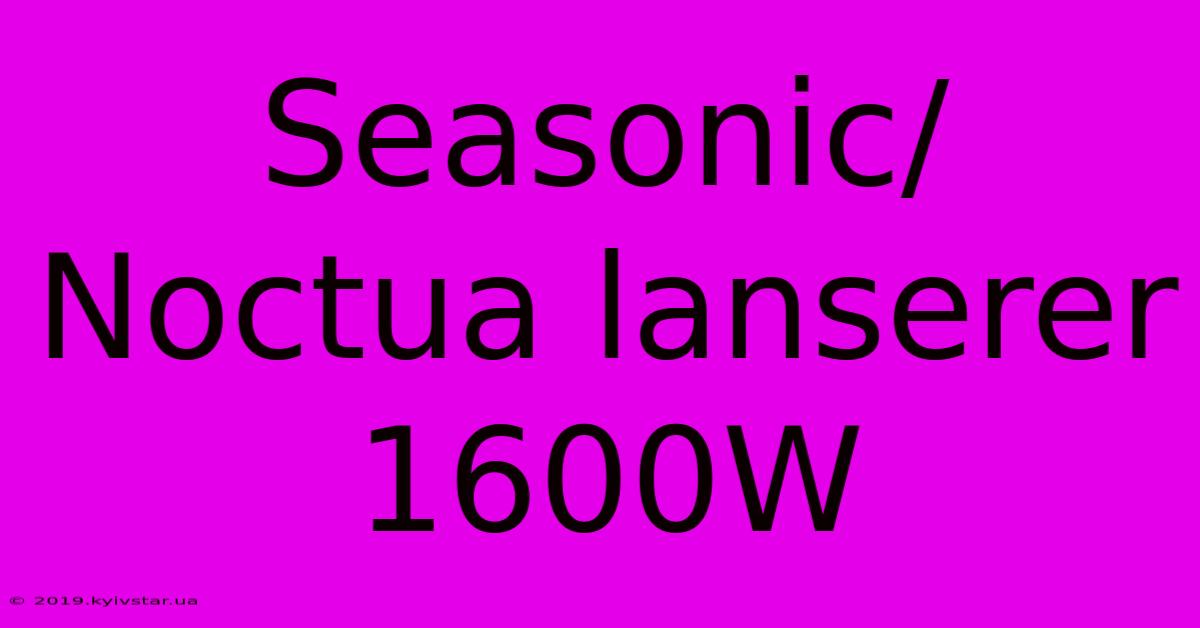 Seasonic/ Noctua lanserer 1600W

© 2019.kyivstar.ua